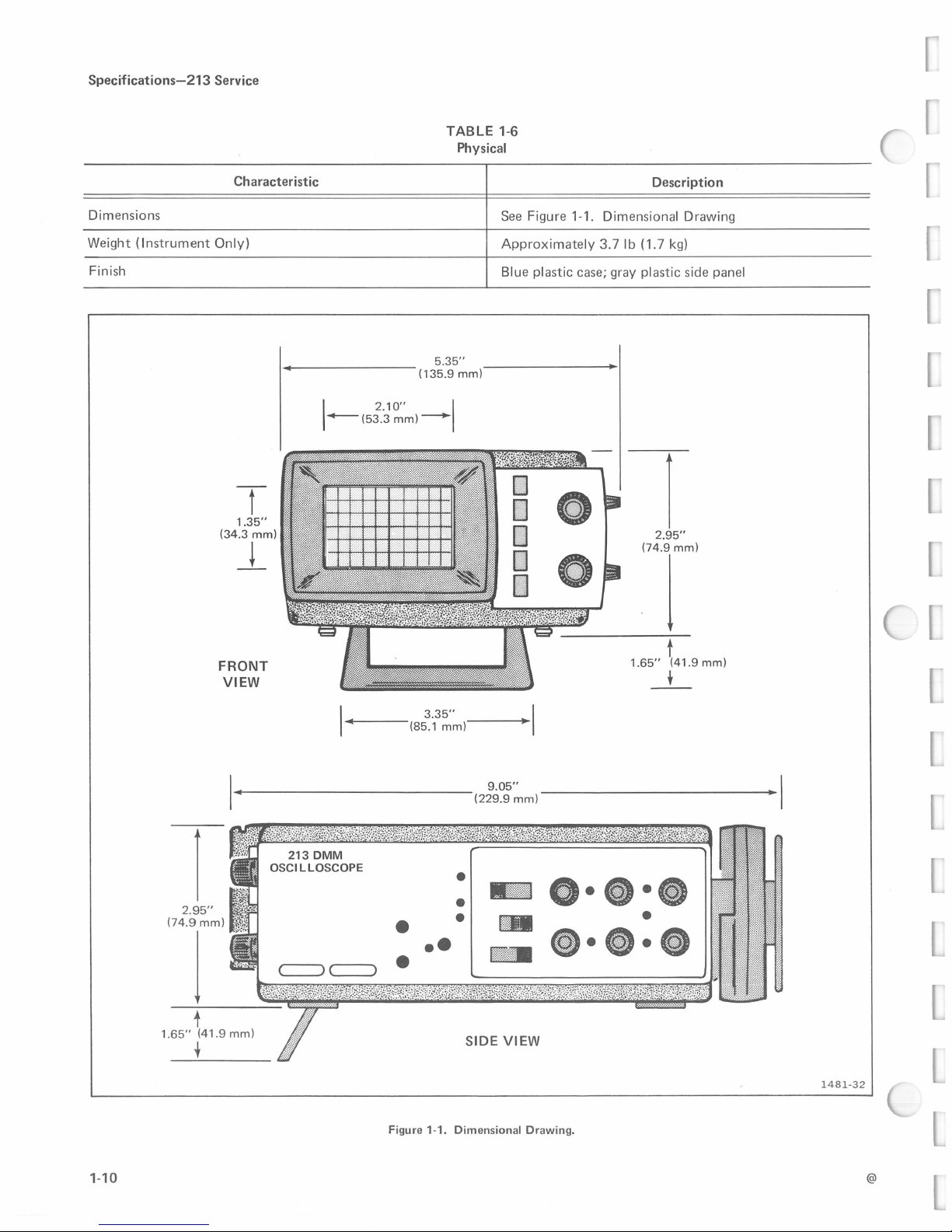 Specifications—213 Service

TABLE 1-6
Physical

| Characteristic | Description |
|---|---|
| Dimensions | See Figure 1-1. Dimensional Drawing |
| Weight (Instrument Only) | Approximately 3.7 lb (1.7 kg) |
| Finish | Blue plastic case; gray plastic side panel |

5.35" (135.9 mm)

2.10" (53.3 mm)

1.35" (34.3 mm)

2.95" (74.9 mm)

1.65" (41.9 mm)

FRONT VIEW

3.35" (85.1 mm)

9.05" (229.9 mm)

213 DMM OSCILLOSCOPE

2.95" (74.9 mm)

1.65" (41.9 mm)

SIDE VIEW

1481-32

Figure 1-1. Dimensional Drawing.

1-10

@